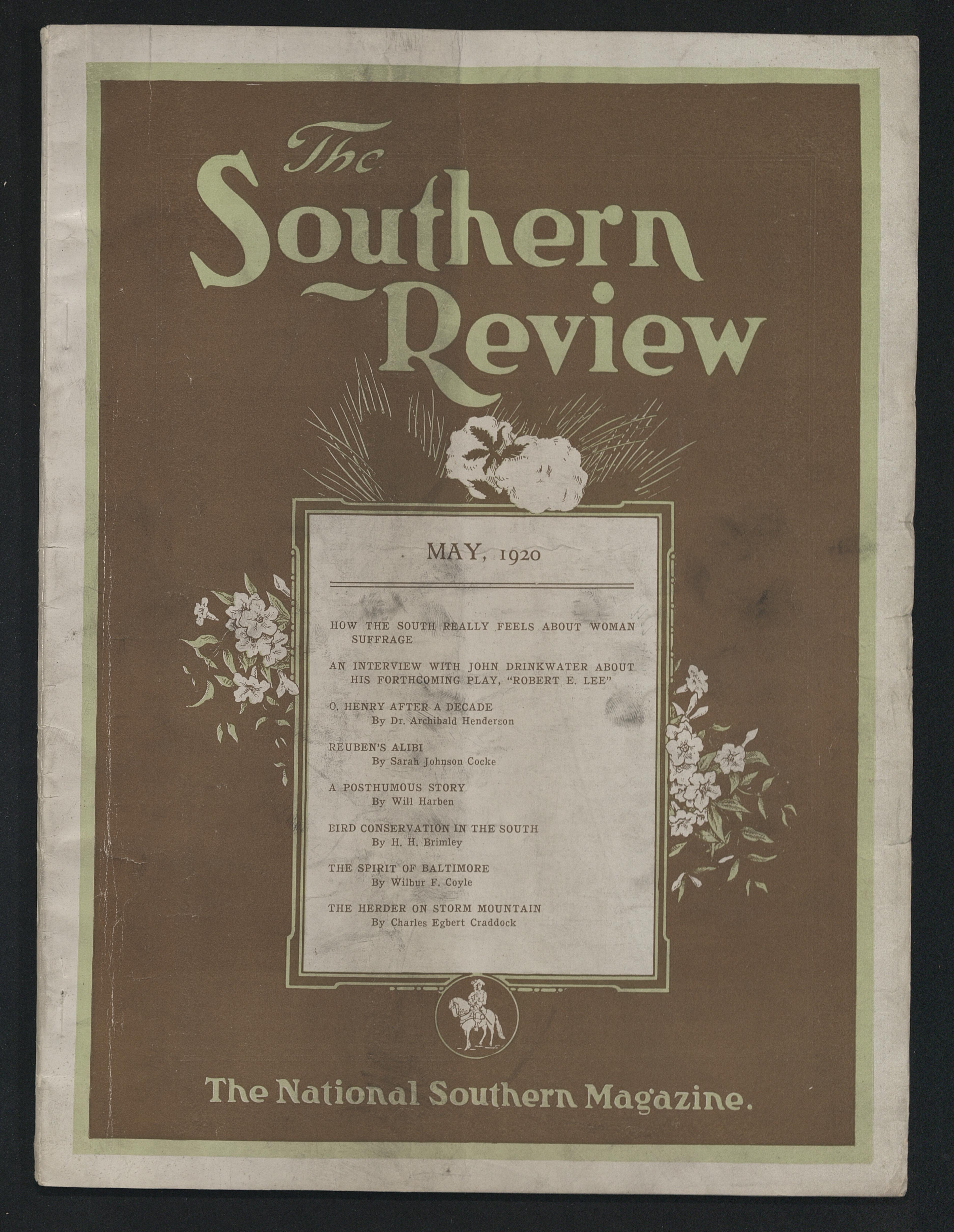 The Southern Review

MAY, 1920

HOW THE SOUTH REALLY FEELS ABOUT WOMAN SUFFRAGE

AN INTERVIEW WITH JOHN DRINKWATER ABOUT HIS FORTHCOMING PLAY, "ROBERT E. LEE"

O. HENRY AFTER A DECADE
By Dr. Archibald Henderson

REUBEN'S ALIBI
By Sarah Johnson Cocke

A POSTHUMOUS STORY
By Will Harben

EIRD CONSERVATION IN THE SOUTH
By H. H. Brimley

THE SPIRIT OF BALTIMORE
By Wilbur F. Coyle

THE HERDER ON STORM MOUNTAIN
By Charles Egbert Craddock

The National Southern Magazine.